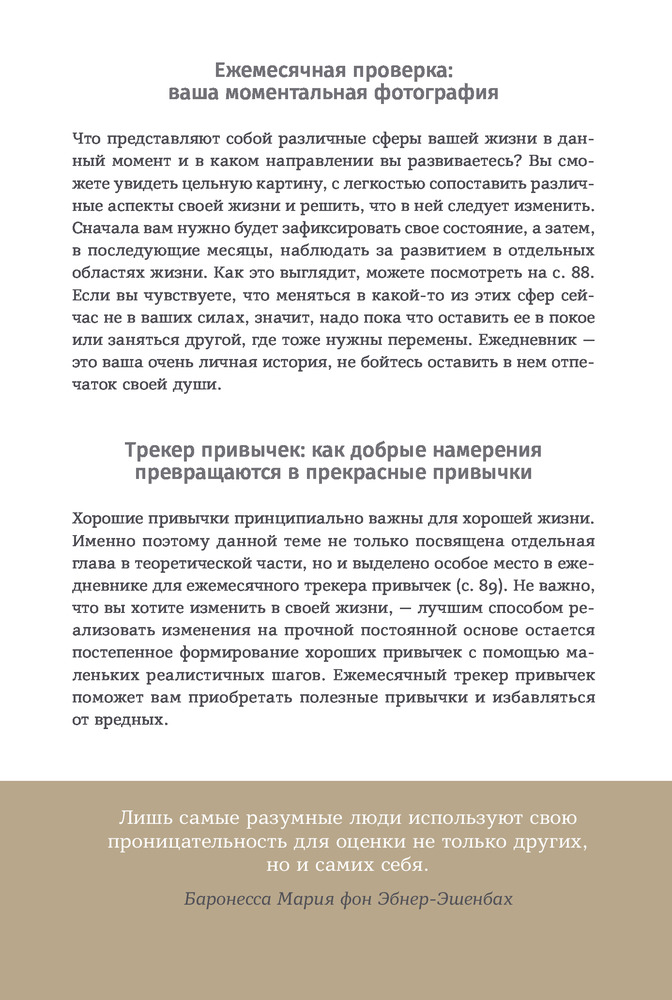 Ежемесячная проверка:
ваша моментальная фотография

Что представляют собой различные сферы вашей жизни в данный момент и в каком направлении вы развиваетесь? Вы сможете увидеть цельную картину, с легкостью сопоставить различные аспекты своей жизни и решить, что в ней следует изменить. Сначала вам нужно будет зафиксировать свое состояние, а затем, в последующие месяцы, наблюдать за развитием в отдельных областях жизни. Как это выглядит, можете посмотреть на с. 88. Если вы чувствуете, что меняться в какой-то из этих сфер сейчас не в ваших силах, значит, надо пока что оставить ее в покое или заняться другой, где тоже нужны перемены. Ежедневник — это ваша очень личная история, не бойтесь оставить в нем отпечаток своей души.

Трекер привычек: как добрые намерения
превращаются в прекрасные привычки

Хорошие привычки принципиально важны для хорошей жизни. Именно поэтому данной теме не только посвящена отдельная глава в теоретической части, но и выделено особое место в ежедневнике для ежемесячного трекера привычек (с. 89). Не важно, что вы хотите изменить в своей жизни, — лучшим способом реализовать изменения на прочной постоянной основе остается постепенное формирование хороших привычек с помощью маленьких реалистичных шагов. Ежемесячный трекер привычек поможет вам приобретать полезные привычки и избавляться от вредных.

Лишь самые разумные люди используют свою проницательность для оценки не только других, но и самих себя.

Баронесса Мария фон Эбнер-Эшенбах